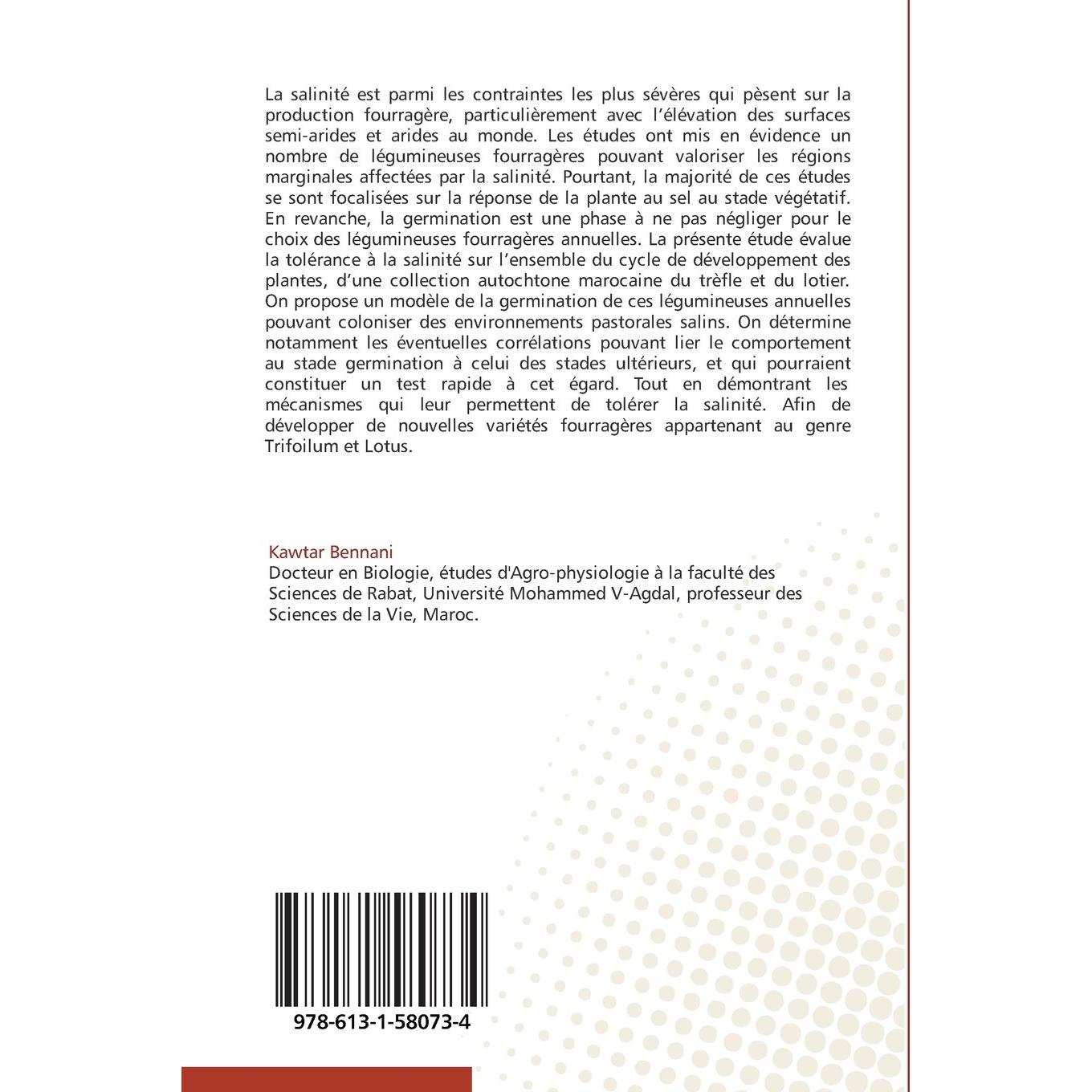 La salinité est parmi les contraintes les plus sévères qui pèsent sur la production fourragère, particulièrement avec l'élévation des surfaces semi-arides et arides au monde. Les études ont mis en évidence un nombre de légumineuses fourragères pouvant valoriser les régions marginales affectées par la salinité. Pourtant, la majorité de ces études se sont focalisées sur la réponse de la plante au sel au stade végétatif. En revanche, la germination est une phase à ne pas négliger pour le choix des légumineuses fourragères annuelles. La présente étude évalue la tolérance à la salinité sur l'ensemble du cycle de développement des plantes, d'une collection autochtone marocaine du trèfle et du lotier. On propose un modèle de la germination de ces légumineuses annuelles pouvant coloniser des environnements pastorales salins. On détermine notamment les éventuelles corrélations pouvant lier le comportement au stade germination à celui des stades ultérieurs, et qui pourraient constituer un test rapide à cet égard. Tout en démontrant les mécanismes qui leur permettent de tolérer la salinité. Afin de développer de nouvelles variétés fourragères appartenant au genre Trifoilum et Lotus.

Kawtar Bennani
Docteur en Biologie, études d'Agro-physiologie à la faculté des Sciences de Rabat, Université Mohammed V-Agdal, professeur des Sciences de la Vie, Maroc.

978-613-1-58073-4